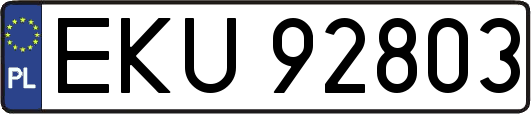 PL

EKU 92803